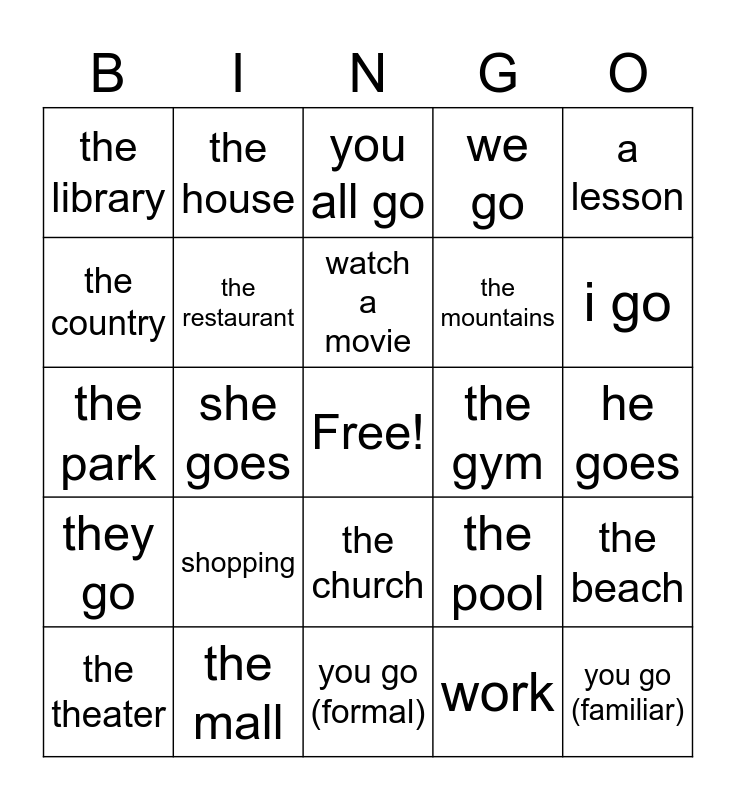 | B | I | N | G | O |
|---|---|---|---|---|
| the library | the house | you all go | we go | a lesson |
| the country | the restaurant | watch a movie | the mountains | i go |
| the park | she goes | Free! | the gym | he goes |
| they go | shopping | the church | the pool | the beach |
| the theater | the mall | you go (formal) | work | you go (familiar) |